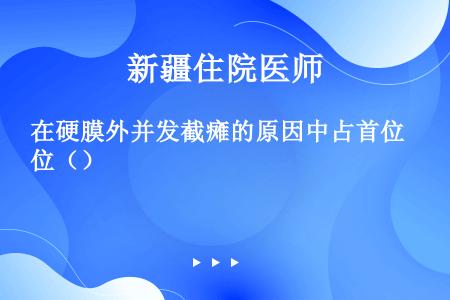 新疆住院医师

在硬膜外并发截瘫的原因中占首位位（）